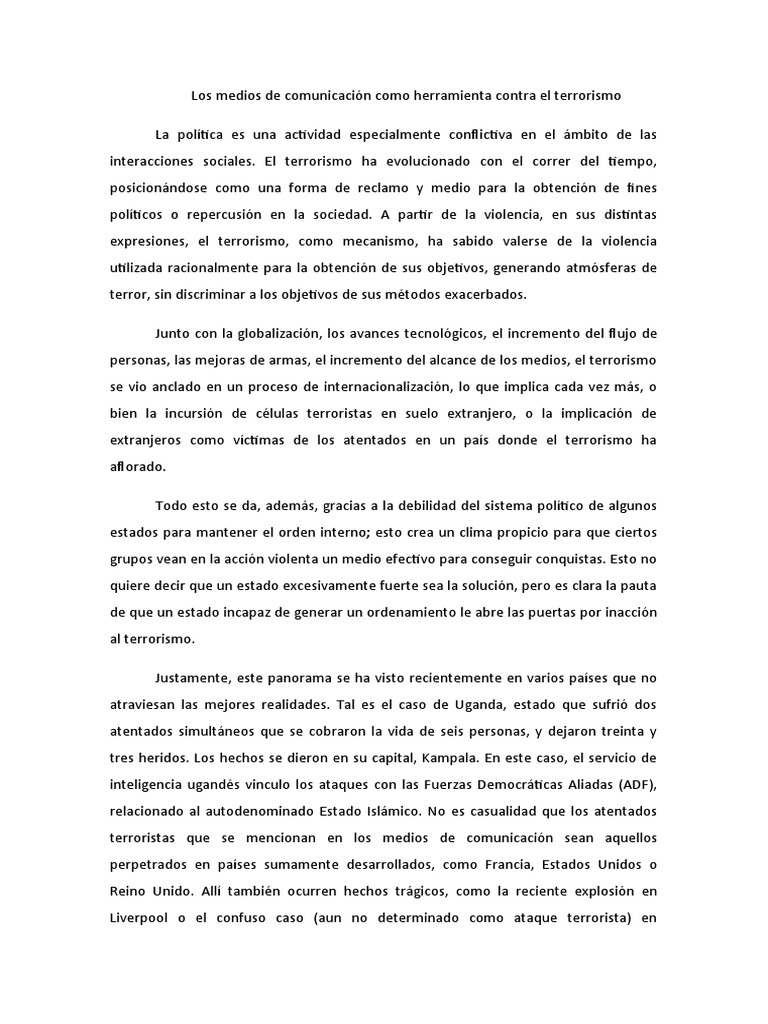 Los medios de comunicación como herramienta contra el terrorismo

La política es una actividad especialmente conflictiva en el ámbito de las interacciones sociales. El terrorismo ha evolucionado con el correr del tiempo, posicionándose como una forma de reclamo y medio para la obtención de fines políticos o repercusión en la sociedad. A partir de la violencia, en sus distintas expresiones, el terrorismo, como mecanismo, ha sabido valerse de la violencia utilizada racionalmente para la obtención de sus objetivos, generando atmósferas de terror, sin discriminar a los objetivos de sus métodos exacerbados.

Junto con la globalización, los avances tecnológicos, el incremento del flujo de personas, las mejoras de armas, el incremento del alcance de los medios, el terrorismo se vio anclado en un proceso de internacionalización, lo que implica cada vez más, o bien la incursión de células terroristas en suelo extranjero, o la implicación de extranjeros como víctimas de los atentados en un país donde el terrorismo ha aflorado.

Todo esto se da, además, gracias a la debilidad del sistema político de algunos estados para mantener el orden interno; esto crea un clima propicio para que ciertos grupos vean en la acción violenta un medio efectivo para conseguir conquistas. Esto no quiere decir que un estado excesivamente fuerte sea la solución, pero es clara la pauta de que un estado incapaz de generar un ordenamiento le abre las puertas por inacción al terrorismo.

Justamente, este panorama se ha visto recientemente en varios países que no atraviesan las mejores realidades. Tal es el caso de Uganda, estado que sufrió dos atentados simultáneos que se cobraron la vida de seis personas, y dejaron treinta y tres heridos. Los hechos se dieron en su capital, Kampala. En este caso, el servicio de inteligencia ugandés vinculo los ataques con las Fuerzas Democráticas Aliadas (ADF), relacionado al autodenominado Estado Islámico. No es casualidad que los atentados terroristas que se mencionan en los medios de comunicación sean aquellos perpetrados en países sumamente desarrollados, como Francia, Estados Unidos o Reino Unido. Allí también ocurren hechos trágicos, como la reciente explosión en Liverpool o el confuso caso (aun no determinado como ataque terrorista) en